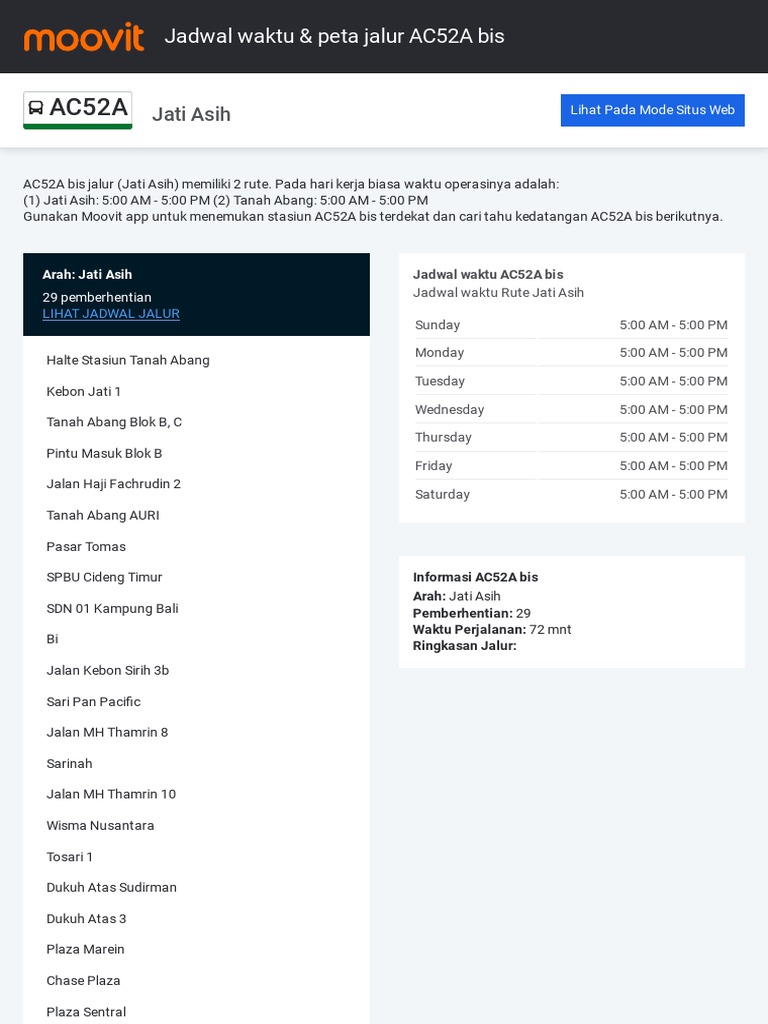 moovit Jadwal waktu & peta jalur AC52A bis

AC52A Jati Asih

Lihat Pada Mode Situs Web

AC52A bis jalur (Jati Asih) memiliki 2 rute. Pada hari kerja biasa waktu operasinya adalah:
(1) Jati Asih: 5:00 AM - 5:00 PM (2) Tanah Abang: 5:00 AM - 5:00 PM
Gunakan Moovit app untuk menemukan stasiun AC52A bis terdekat dan cari tahu kedatangan AC52A bis berikutnya.

Arah: Jati Asih
29 pemberhentian
LIHAT JADWAL JALUR

Halte Stasiun Tanah Abang
Kebon Jati 1
Tanah Abang Blok B, C
Pintu Masuk Blok B
Jalan Haji Fachrudin 2
Tanah Abang AURI
Pasar Tomas
SPBU Cideng Timur
SDN 01 Kampung Bali
Bi
Jalan Kebon Sirih 3b
Sari Pan Pacific
Jalan MH Thamrin 8
Sarinah
Jalan MH Thamrin 10
Wisma Nusantara
Tosari 1
Dukuh Atas Sudirman
Dukuh Atas 3
Plaza Marein
Chase Plaza
Plaza Sentral

Jadwal waktu AC52A bis
Jadwal waktu Rute Jati Asih

| Sunday | 5:00 AM - 5:00 PM |
|---|---|
| Monday | 5:00 AM - 5:00 PM |
| Tuesday | 5:00 AM - 5:00 PM |
| Wednesday | 5:00 AM - 5:00 PM |
| Thursday | 5:00 AM - 5:00 PM |
| Friday | 5:00 AM - 5:00 PM |
| Saturday | 5:00 AM - 5:00 PM |

Informasi AC52A bis
Arah: Jati Asih
Pemberhentian: 29
Waktu Perjalanan: 72 mnt
Ringkasan Jalur: